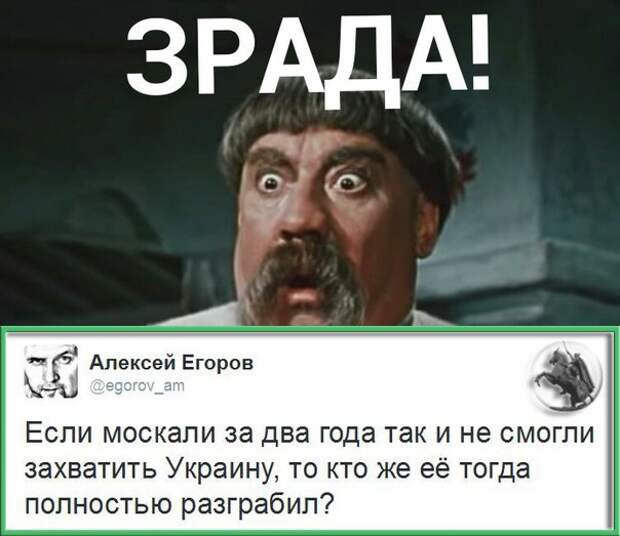 ЗРАДА!

Алексей Егоров
@egorov_am

Если москали за два года так и не смогли захватить Украину, то кто же её тогда полностью разграбил?